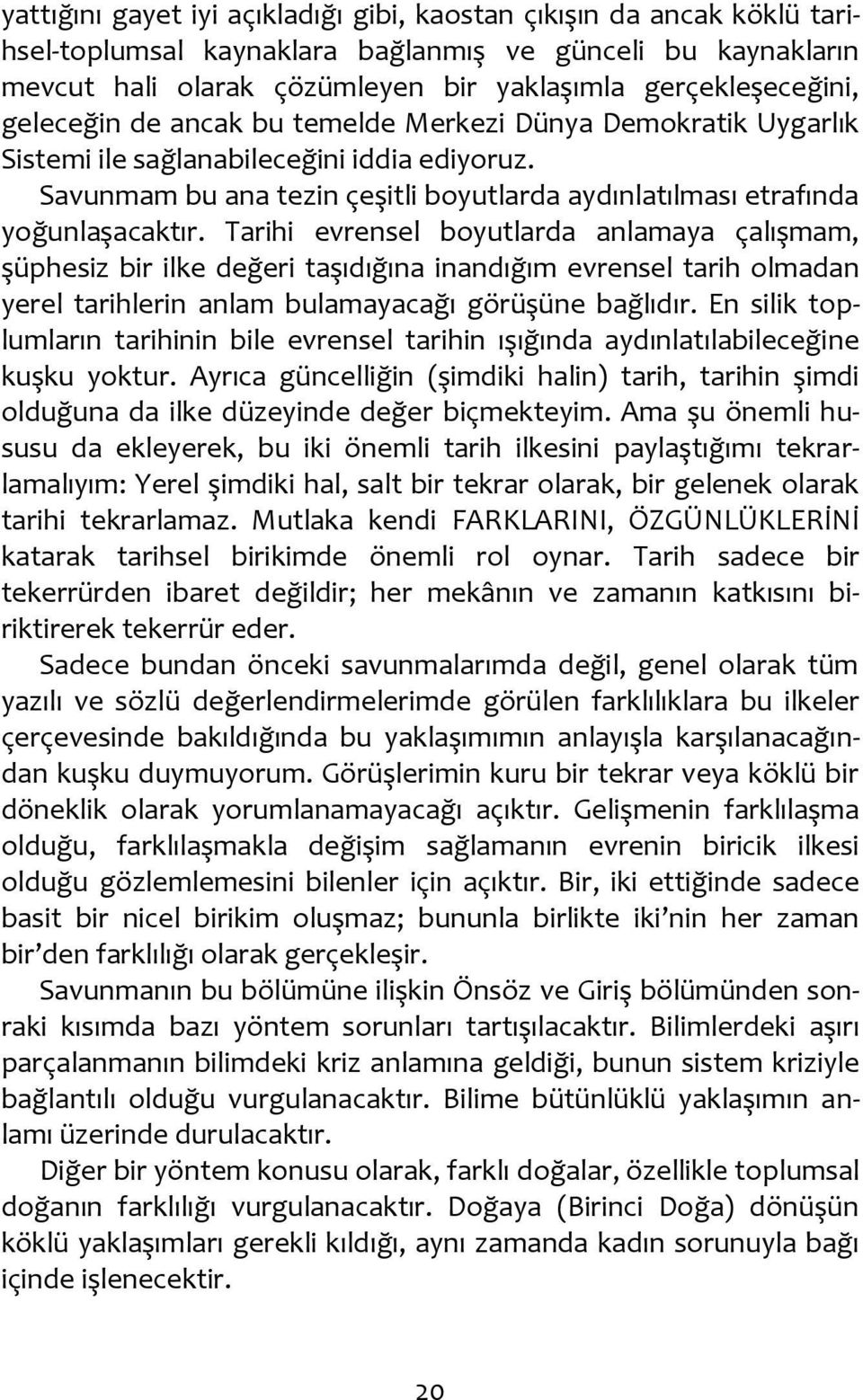 yattığını gayet iyi açıkladığı gibi, kaostan çıkışın da ancak köklü tarihsel-toplumsal kaynaklara bağlanmış ve günceli bu kaynakların mevcut hali olarak çözümleyen bir yaklaşımla gerçekleşeceğini, geleceğin de ancak bu temelde Merkezi Dünya Demokratik Uygarlık Sistemi ile sağlanabileceğini iddia ediyoruz.

Savunmam bu ana tezin çeşitli boyutlarda aydınlatılması etrafında yoğunlaşacaktır. Tarihi evrensel boyutlarda anlamaya çalışmam, şüphesiz bir ilke değeri taşıdığına inandığım evrensel tarih olmadan yerel tarihlerin anlam bulamayacağı görüşüne bağlıdır. En silik toplumların tarihinin bile evrensel tarihin ışığında aydınlatılabileceğine kuşku yoktur. Ayrıca güncelliğin (şimdiki halin) tarih, tarihin şimdi olduğuna da ilke düzeyinde değer biçmekteyim. Ama şu önemli hususu da ekleyerek, bu iki önemli tarih ilkesini paylaştığımı tekrarlamalıyım: Yerel şimdiki hal, salt bir tekrar olarak, bir gelenek olarak tarihi tekrarlamaz. Mutlaka kendi FARKLARINI, ÖZGÜNLÜKLERİNİ katarak tarihsel birikimde önemli rol oynar. Tarih sadece bir tekerrürden ibaret değildir; her mekânın ve zamanın katkısını biriktirerek tekerrür eder.

Sadece bundan önceki savunmalarımda değil, genel olarak tüm yazılı ve sözlü değerlendirmelerimde görülen farklılıklara bu ilkeler çerçevesinde bakıldığında bu yaklaşımımın anlayışla karşılanacağından kuşku duymuyorum. Görüşlerimin kuru bir tekrar veya köklü bir döneklik olarak yorumlanamayacağı açıktır. Gelişmenin farklılaşma olduğu, farklılaşmakla değişim sağlamanın evrenin biricik ilkesi olduğu gözlemlemesini bilenler için açıktır. Bir, iki ettiğinde sadece basit bir nicel birikim oluşmaz; bununla birlikte iki'nin her zaman bir'den farklılığı olarak gerçekleşir.

Savunmanın bu bölümüne ilişkin Önsöz ve Giriş bölümünden sonraki kısımda bazı yöntem sorunları tartışılacaktır. Bilimlerdeki aşırı parçalanmanın bilimdeki kriz anlamına geldiği, bunun sistem kriziyle bağlantılı olduğu vurgulanacaktır. Bilime bütünlüklü yaklaşımın anlamı üzerinde durulacaktır.

Diğer bir yöntem konusu olarak, farklı doğalar, özellikle toplumsal doğanın farklılığı vurgulanacaktır. Doğaya (Birinci Doğa) dönüşün köklü yaklaşımları gerekli kıldığı, aynı zamanda kadın sorunuyla bağı içinde işlenecektir.

20